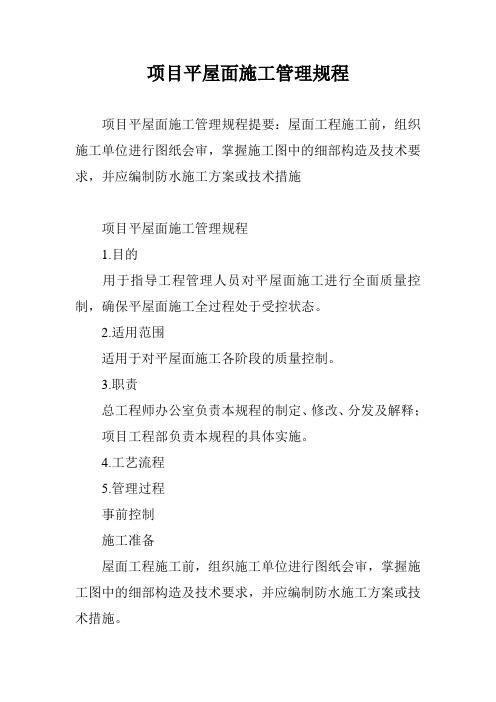 项目平屋面施工管理规程

项目平屋面施工管理规程提要：屋面工程施工前，组织施工单位进行图纸会审，掌握施工图中的细部构造及技术要求，并应编制防水施工方案或技术措施

项目平屋面施工管理规程

1.目的

用于指导工程管理人员对平屋面施工进行全面质量控制，确保平屋面施工全过程处于受控状态。

2.适用范围

适用于对平屋面施工各阶段的质量控制。

3.职责

总工程师办公室负责本规程的制定、修改、分发及解释；

项目工程部负责本规程的具体实施。

4.工艺流程

5.管理过程

事前控制

施工准备

屋面工程施工前，组织施工单位进行图纸会审，掌握施工图中的细部构造及技术要求，并应编制防水施工方案或技术措施。